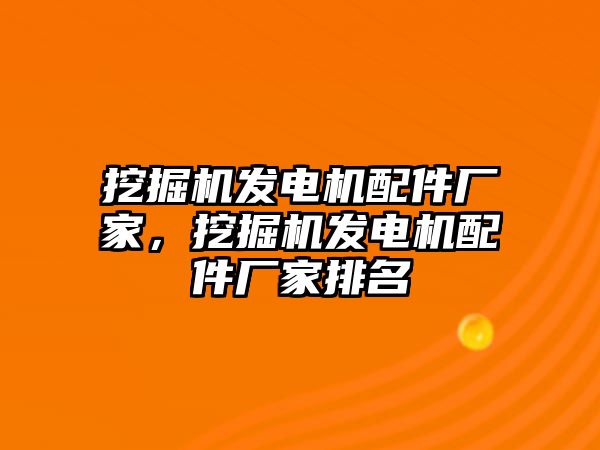 挖掘机发电机配件厂家，挖掘机发电机配件厂家排名